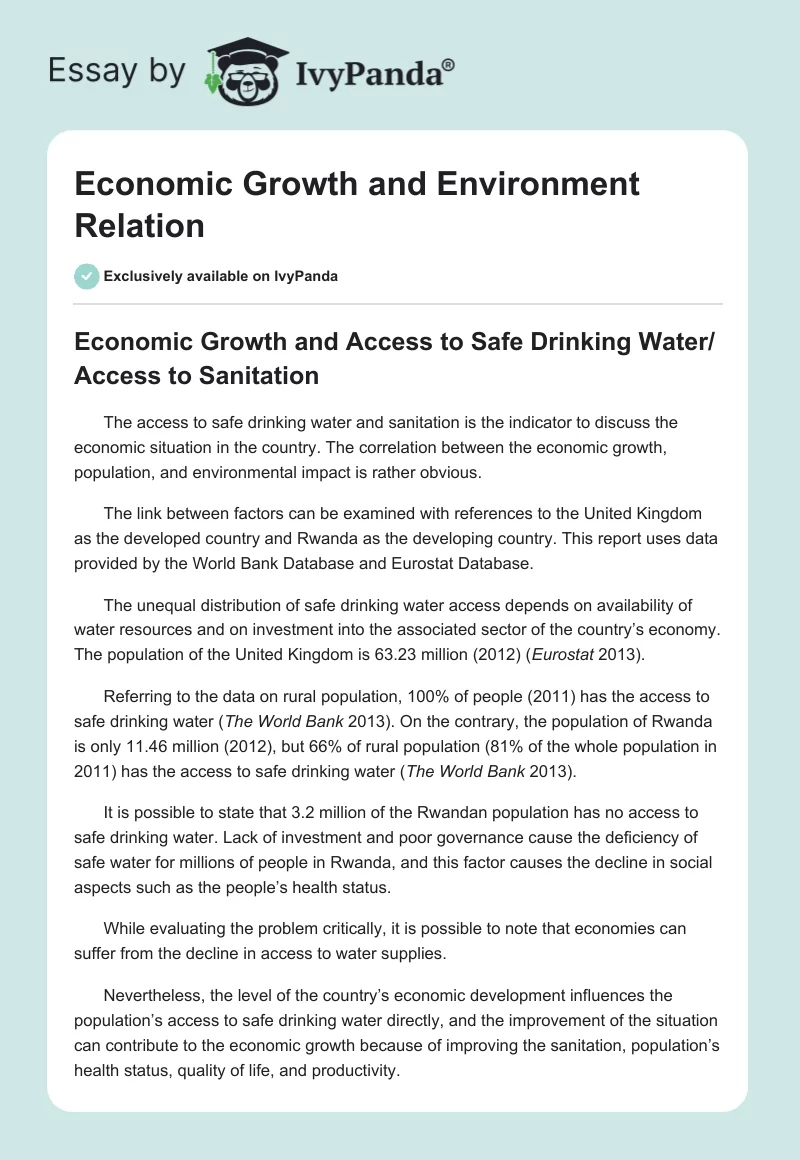 Essay by IvyPanda®

Economic Growth and Environment Relation

Exclusively available on IvyPanda

Economic Growth and Access to Safe Drinking Water/ Access to Sanitation

The access to safe drinking water and sanitation is the indicator to discuss the economic situation in the country. The correlation between the economic growth, population, and environmental impact is rather obvious.

The link between factors can be examined with references to the United Kingdom as the developed country and Rwanda as the developing country. This report uses data provided by the World Bank Database and Eurostat Database.

The unequal distribution of safe drinking water access depends on availability of water resources and on investment into the associated sector of the country's economy. The population of the United Kingdom is 63.23 million (2012) (Eurostat 2013).

Referring to the data on rural population, 100% of people (2011) has the access to safe drinking water (The World Bank 2013). On the contrary, the population of Rwanda is only 11.46 million (2012), but 66% of rural population (81% of the whole population in 2011) has the access to safe drinking water (The World Bank 2013).

It is possible to state that 3.2 million of the Rwandan population has no access to safe drinking water. Lack of investment and poor governance cause the deficiency of safe water for millions of people in Rwanda, and this factor causes the decline in social aspects such as the people's health status.

While evaluating the problem critically, it is possible to note that economies can suffer from the decline in access to water supplies.

Nevertheless, the level of the country's economic development influences the population's access to safe drinking water directly, and the improvement of the situation can contribute to the economic growth because of improving the sanitation, population's health status, quality of life, and productivity.